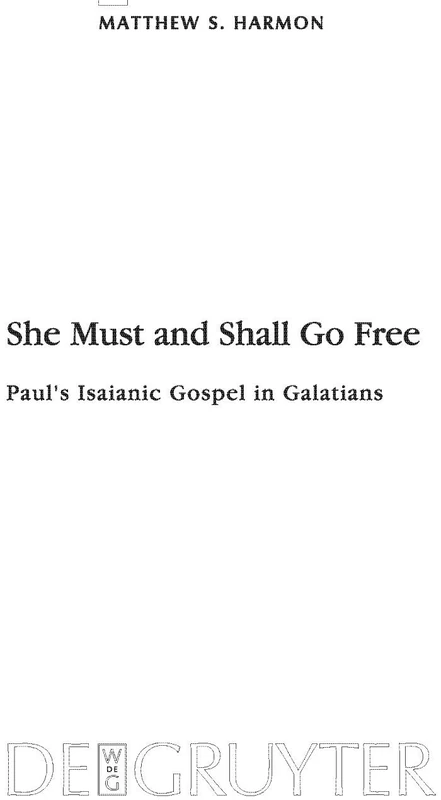 MATTHEW S. HARMON

She Must and Shall Go Free

Paul's Isaianic Gospel in Galatians

DE
W
DE
G
GRUYTER